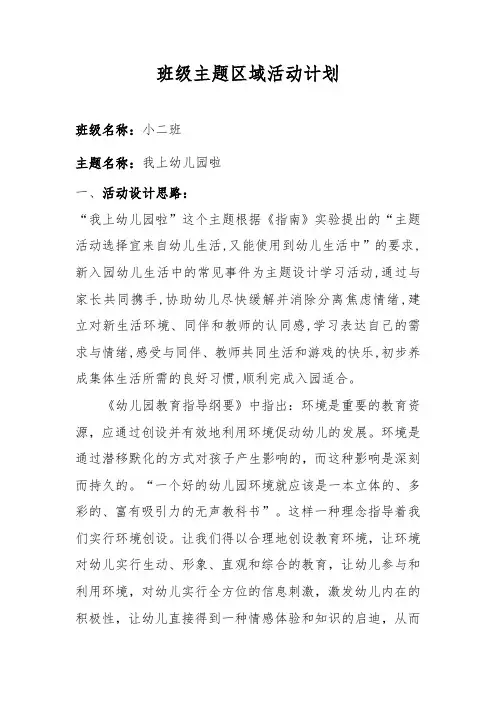 班级主题区域活动计划

班级名称：小二班

主题名称：我上幼儿园啦

一、活动设计思路：

“我上幼儿园啦”这个主题根据《指南》实验提出的“主题活动选择宜来自幼儿生活,又能使用到幼儿生活中”的要求,新入园幼儿生活中的常见事件为主题设计学习活动,通过与家长共同携手,协助幼儿尽快缓解并消除分离焦虑情绪,建立对新生活环境、同伴和教师的认同感,学习表达自己的需求与情绪,感受与同伴、教师共同生活和游戏的快乐,初步养成集体生活所需的良好习惯,顺利完成入园适合。

《幼儿园教育指导纲要》中指出：环境是重要的教育资源，应通过创设并有效地利用环境促动幼儿的发展。环境是通过潜移默化的方式对孩子产生影响的，而这种影响是深刻而持久的。“一个好的幼儿园环境就应该是一本立体的、多彩的、富有吸引力的无声教科书”。这样一种理念指导着我们实行环境创设。让我们得以合理地创设教育环境，让环境对幼儿实行生动、形象、直观和综合的教育，让幼儿参与和利用环境，对幼儿实行全方位的信息刺激，激发幼儿内在的积极性，让幼儿直接得到一种情感体验和知识的启迪，从而